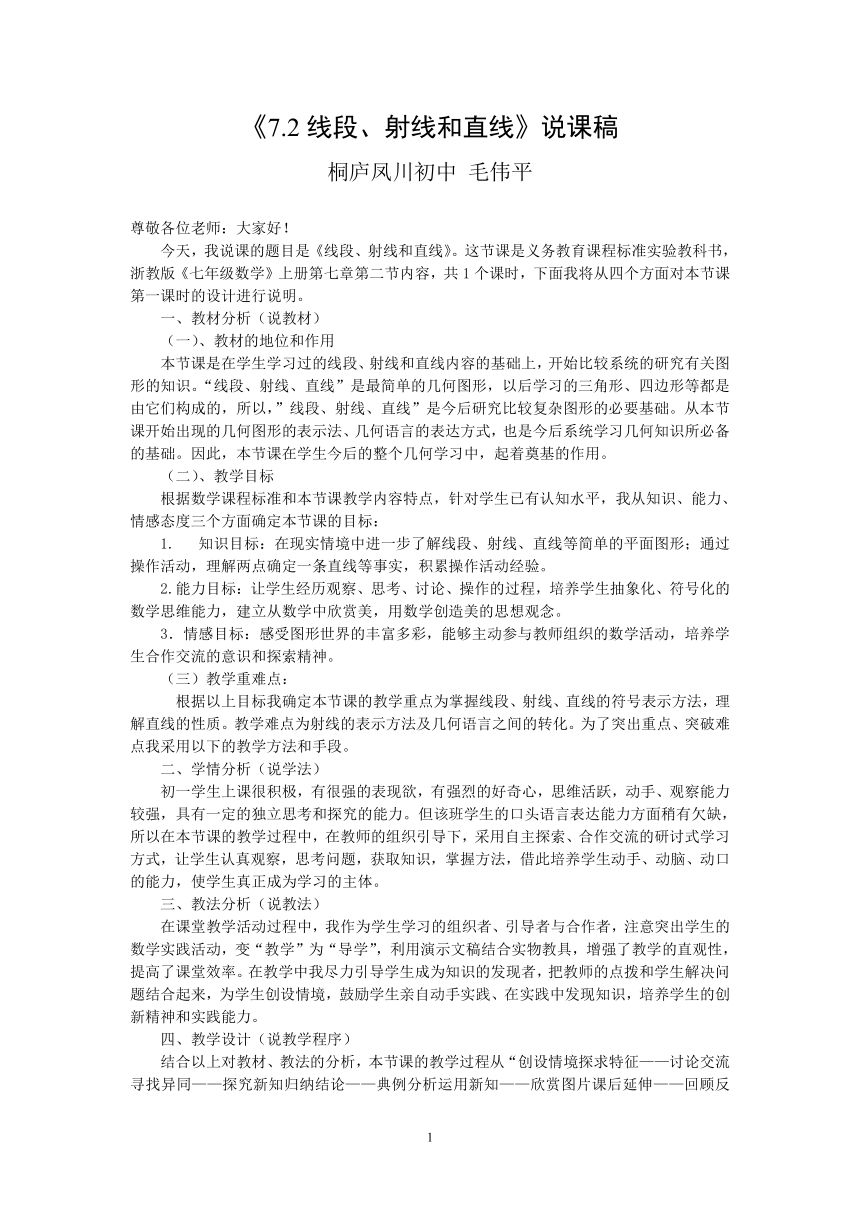 《7.2 线段、射线和直线》说课稿

桐庐凤川初中 毛伟平

尊敬各位老师：大家好！

今天，我说课的题目是《线段、射线和直线》。这节课是义务教育课程标准实验教科书，浙教版《七年级数学》上册第七章第二节内容，共 1 个课时，下面我将从四个方面对本节课第一课时的设计进行说明。

一、教材分析（说教材）

（一）、教材的地位和作用

本节课是在学生学习过的线段、射线和直线内容的基础上，开始比较系统的研究有关图形的知识。“线段、射线、直线”是最简单的几何图形，以后学习的三角形、四边形等都是由它们构成的，所以，”线段、射线、直线”是今后研究比较复杂图形的必要基础。从本节课开始出现的几何图形的表示法、几何语言的表达方式，也是今后系统学习几何知识所必备的基础。因此，本节课在学生今后的整个几何学习中，起着奠基的作用。

（二）、教学目标

根据数学课程标准和本节课教学内容特点，针对学生已有认知水平，我从知识、能力、情感态度三个方面确定本节课的目标：

1. 知识目标：在现实情境中进一步了解线段、射线、直线等简单的平面图形；通过操作活动，理解两点确定一条直线等事实，积累操作活动经验。

2.能力目标：让学生经历观察、思考、讨论、操作的过程，培养学生抽象化、符号化的数学思维能力，建立从数学中欣赏美，用数学创造美的思想观念。

3．情感目标：感受图形世界的丰富多彩，能够主动参与教师组织的数学活动，培养学生合作交流的意识和探索精神。

（三）教学重难点：

根据以上目标我确定本节课的教学重点为掌握线段、射线、直线的符号表示方法，理解直线的性质。教学难点为射线的表示方法及几何语言之间的转化。为了突出重点、突破难点我采用以下的教学方法和手段。

二、学情分析（说学法）

初一学生上课很积极，有很强的表现欲，有强烈的好奇心，思维活跃，动手、观察能力较强，具有一定的独立思考和探究的能力。但该班学生的口头语言表达能力方面稍有欠缺，所以在本节课的教学过程中，在教师的组织引导下，采用自主探索、合作交流的研讨式学习方式，让学生认真观察，思考问题，获取知识，掌握方法，借此培养学生动手、动脑、动口的能力，使学生真正成为学习的主体。

三、教法分析（说教法）

在课堂教学活动过程中，我作为学生学习的组织者、引导者与合作者，注意突出学生的数学实践活动，变“教学”为“导学”，利用演示文稿结合实物教具，增强了教学的直观性，提高了课堂效率。在教学中我尽力引导学生成为知识的发现者，把教师的点拨和学生解决问题结合起来，为学生创设情境，鼓励学生亲自动手实践、在实践中发现知识，培养学生的创新精神和实践能力。

四、教学设计（说教学程序）

结合以上对教材、教法的分析，本节课的教学过程从“创设情境探求特征——讨论交流寻找异同——探究新知归纳结论——典例分析运用新知——欣赏图片课后延伸——回顾反

1